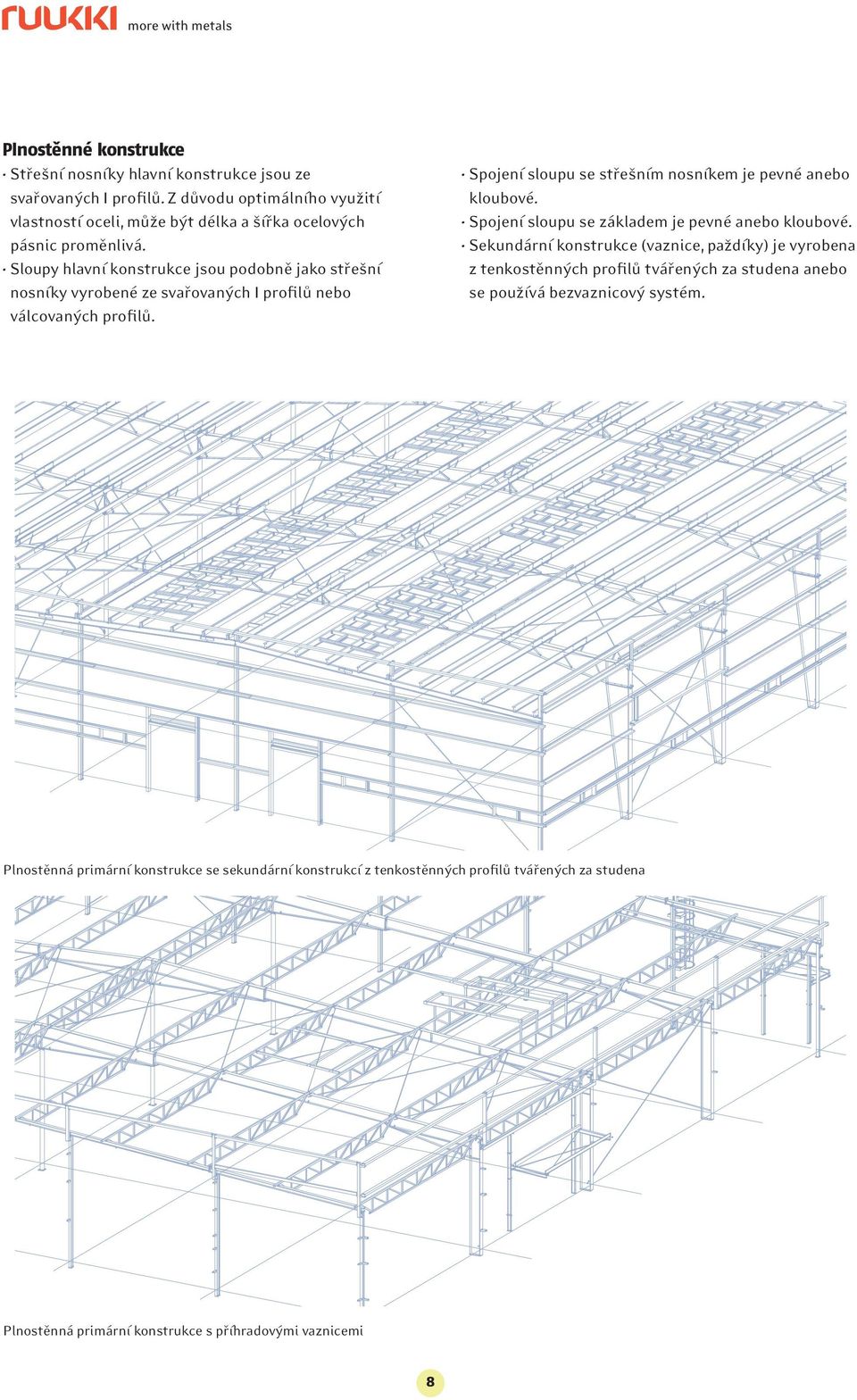 ruukki more with metals

Plnostěnné konstrukce
· Střešní nosníky hlavní konstrukce jsou ze svařovaných I profilů. Z důvodu optimálního využití vlastností oceli, může být délka a šířka ocelových pásnic proměnlivá.
· Sloupy hlavní konstrukce jsou podobně jako střešní nosníky vyrobené ze svařovaných I profilů nebo válcovaných profilů.

· Spojení sloupu se střešním nosníkem je pevné anebo kloubové.
· Spojení sloupu se základem je pevné anebo kloubové.
· Sekundární konstrukce (vaznice, paždíky) je vyrobena z tenkostěnných profilů tvářených za studena anebo se používá bezvaznicový systém.

Plnostěnná primární konstrukce se sekundární konstrukcí z tenkostěnných profilů tvářených za studena

Plnostěnná primární konstrukce s příhradovými vaznicemi

8